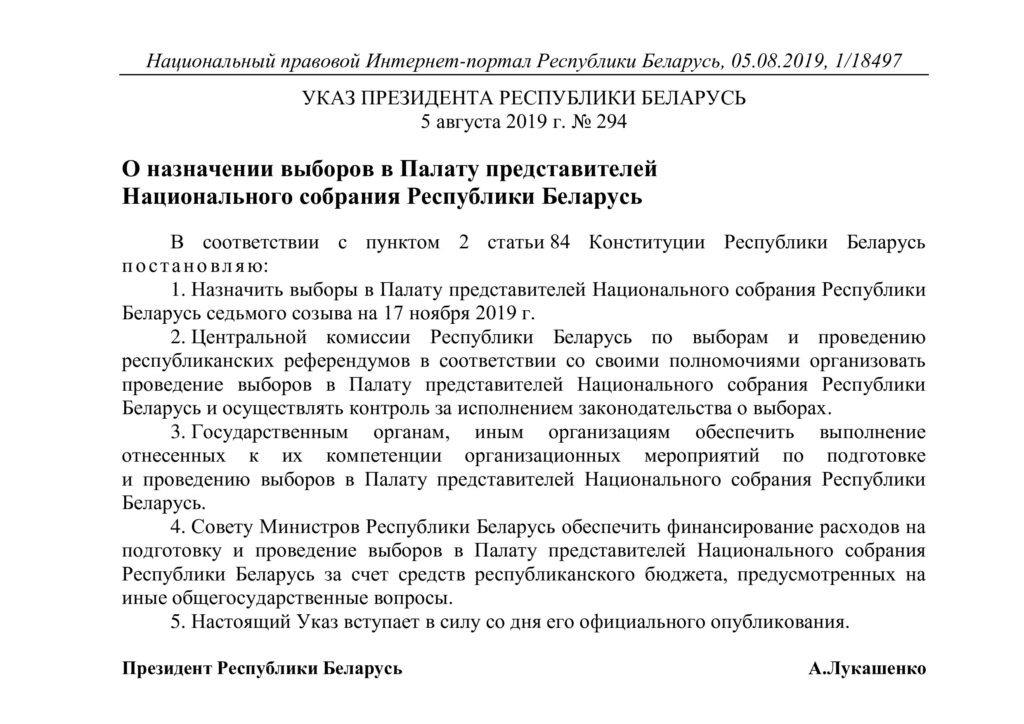 Национальный правовой Интернет-портал Республики Беларусь, 05.08.2019, 1/18497

УКАЗ ПРЕЗИДЕНТА РЕСПУБЛИКИ БЕЛАРУСЬ
5 августа 2019 г. № 294

О назначении выборов в Палату представителей Национального собрания Республики Беларусь

В соответствии с пунктом 2 статьи 84 Конституции Республики Беларусь постановляю:

1. Назначить выборы в Палату представителей Национального собрания Республики Беларусь седьмого созыва на 17 ноября 2019 г.

2. Центральной комиссии Республики Беларусь по выборам и проведению республиканских референдумов в соответствии со своими полномочиями организовать проведение выборов в Палату представителей Национального собрания Республики Беларусь и осуществлять контроль за исполнением законодательства о выборах.

3. Государственным органам, иным организациям обеспечить выполнение отнесенных к их компетенции организационных мероприятий по подготовке и проведению выборов в Палату представителей Национального собрания Республики Беларусь.

4. Совету Министров Республики Беларусь обеспечить финансирование расходов на подготовку и проведение выборов в Палату представителей Национального собрания Республики Беларусь за счет средств республиканского бюджета, предусмотренных на иные общегосударственные вопросы.

5. Настоящий Указ вступает в силу со дня его официального опубликования.

Президент Республики Беларусь А.Лукашенко